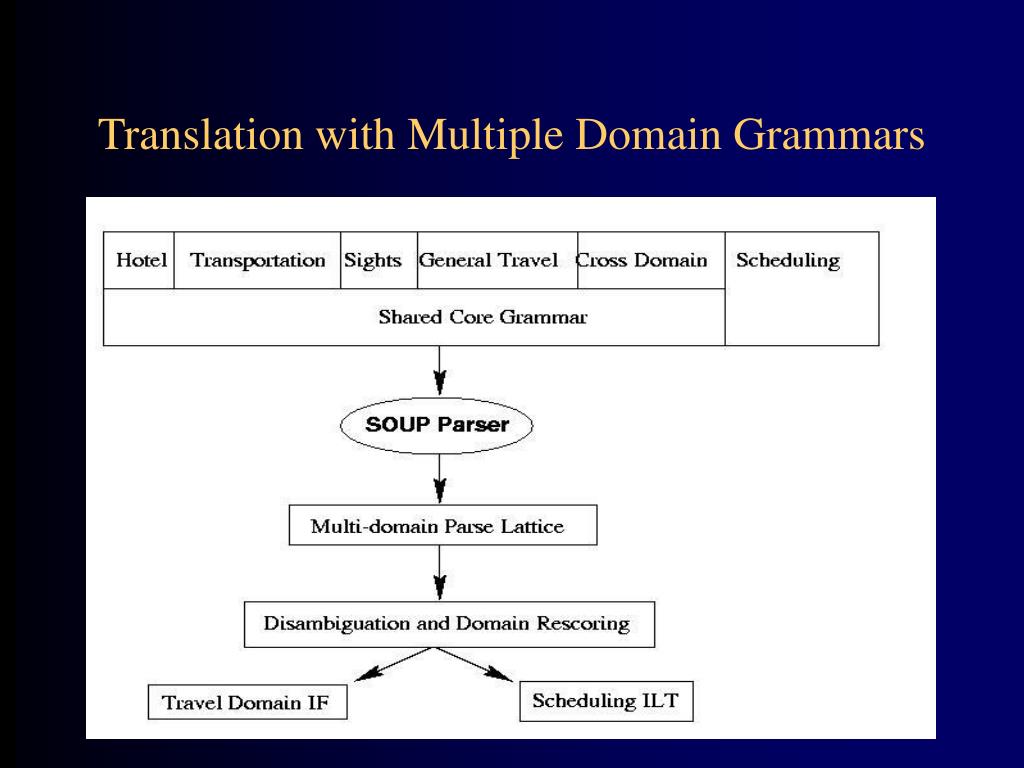 Translation with Multiple Domain Grammars

Hotel
Transportation
Sights
General Travel
Cross Domain
Scheduling
Shared Core Grammar

SOUP Parser

Multi-domain Parse Lattice

Disambiguation and Domain Rescoring

Travel Domain IF
Scheduling ILT